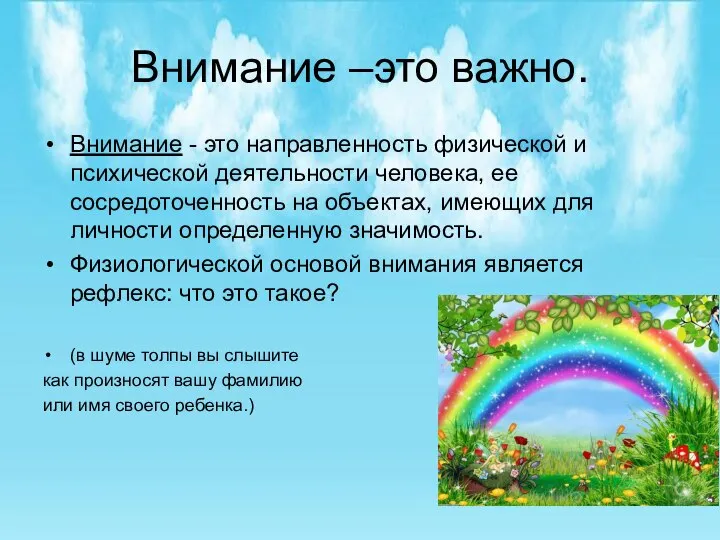 Внимание –это важно.

• Внимание - это направленность физической и психической деятельности человека, ее сосредоточенность на объектах, имеющих для личности определенную значимость.

• Физиологической основой внимания является рефлекс: что это такое?

• (в шуме толпы вы слышите как произносят вашу фамилию или имя своего ребенка.)